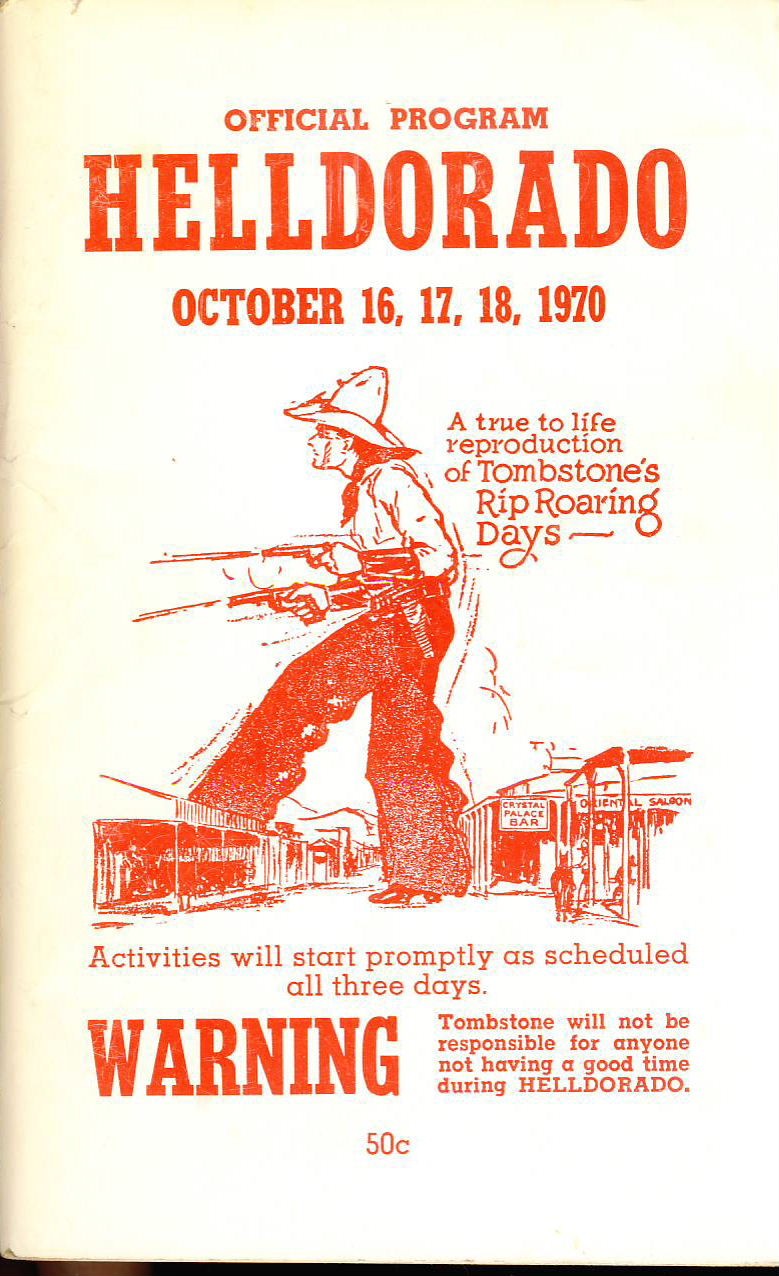 OFFICIAL PROGRAM

HELLDORADO

OCTOBER 16, 17, 18, 1970

A true to life reproduction of Tombstone's Rip Roaring Days —

CRYSTAL PALACE BAR

ORIENTAL SALOON

Activities will start promptly as scheduled all three days.

WARNING

Tombstone will not be responsible for anyone not having a good time during HELLDORADO.

50c